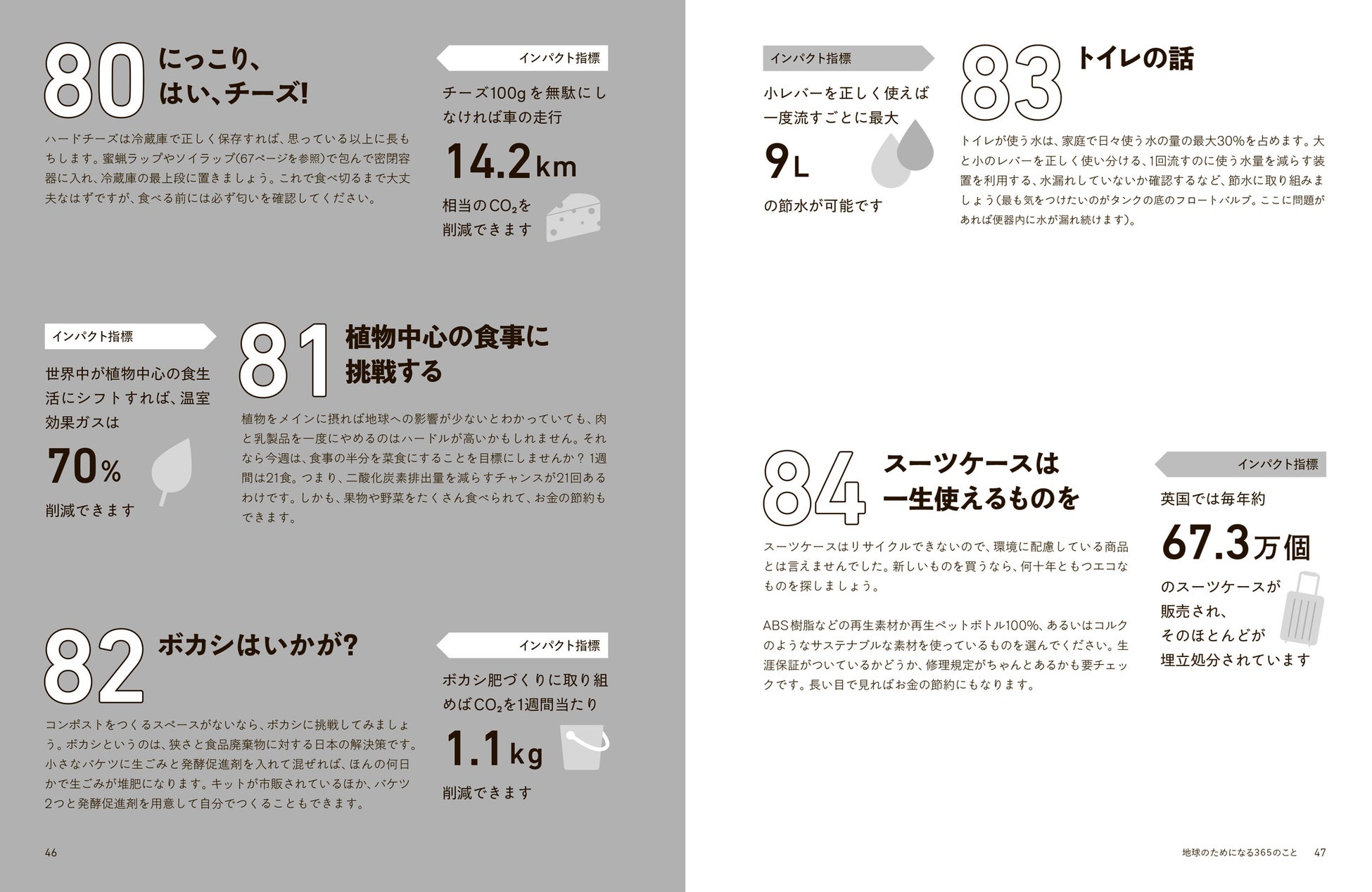 80 にっこり、はい、チーズ!

ハードチーズは冷蔵庫で正しく保存すれば、思っている以上に長もちします。蜜蝋ラップやソイラップ(67ページを参照)で包んで密閉容器に入れ、冷蔵庫の最上段に置きましょう。これで食べ切るまで大丈夫なはずですが、食べる前には必ず匂いを確認してください。

インパクト指標

チーズ100gを無駄にしなければ車の走行

14.2km

相当の$CO_2$を削減できます

インパクト指標

世界中が植物中心の食生活にシフトすれば、温室効果ガスは

70%

削減できます

81 植物中心の食事に挑戦する

植物をメインに摂れば地球への影響が少ないとわかっていても、肉と乳製品を一度にやめるのはハードルが高いかもしれません。それなら今週は、食事の半分を菜食にすることを目標にしませんか?1週間は21食。つまり、二酸化炭素排出量を減らすチャンスが21回あるわけです。しかも、果物や野菜をたくさん食べられて、お金の節約もできます。

82 ボカシはいかが?

コンポストをつくるスペースがないなら、ボカシに挑戦してみましょう。ボカシというのは、狭さと食品廃棄物に対する日本の解決策です。小さなバケツに生ごみと発酵促進剤を入れて混ぜれば、ほんの何日かで生ごみが堆肥になります。キットが市販されているほか、バケツ2つと発酵促進剤を用意して自分でつくることもできます。

インパクト指標

ボカシ肥づくりに取り組めば$CO_2$を1週間当たり

1.1kg

削減できます

46

インパクト指標

小レバーを正しく使えば一度流すごとに最大

9L

の節水が可能です

83 トイレの話

トイレが使う水は、家庭で日々使う水の量の最大30%を占めます。大と小のレバーを正しく使い分ける、1回流すのに使う水量を減らす装置を利用する、水漏れしていないか確認するなど、節水に取り組みましょう(最も気をつけたいのがタンクの底のフロートバルブ。ここに問題があれば便器内に水が漏れ続けます)。

84 スーツケースは一生使えるものを

スーツケースはリサイクルできないので、環境に配慮している商品とは言えませんでした。新しいものを買うなら、何十年ともつエコなものを探しましょう。

ABS樹脂などの再生素材か再生ペットボトル100%、あるいはコルクのようなサステナブルな素材を使っているものを選んでください。生涯保証がついているかどうか、修理規定がちゃんとあるかも要チェックです。長い目で見ればお金の節約にもなります。

インパクト指標

英国では毎年約

67.3万個

のスーツケースが販売され、そのほとんどが埋立処分されています

地球のためになる365のこと 47